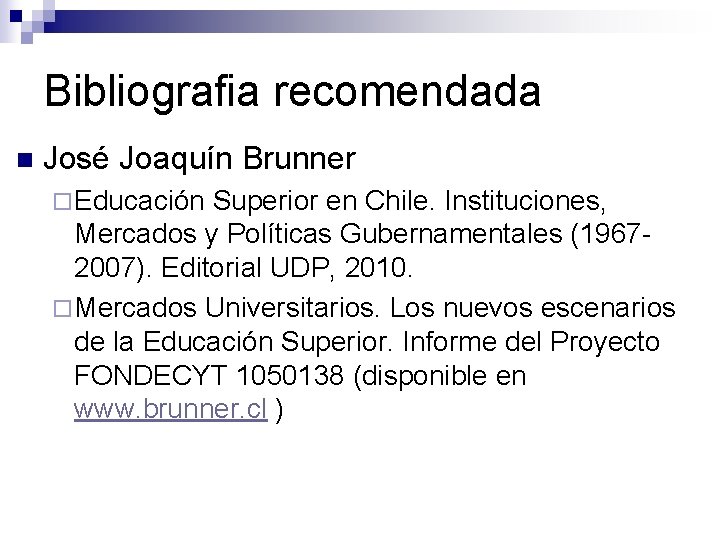 Bibliografia recomendada

José Joaquín Brunner

Educación Superior en Chile. Instituciones, Mercados y Políticas Gubernamentales (1967-2007). Editorial UDP, 2010.

Mercados Universitarios. Los nuevos escenarios de la Educación Superior. Informe del Proyecto FONDECYT 1050138 (disponible en www.brunner.cl )